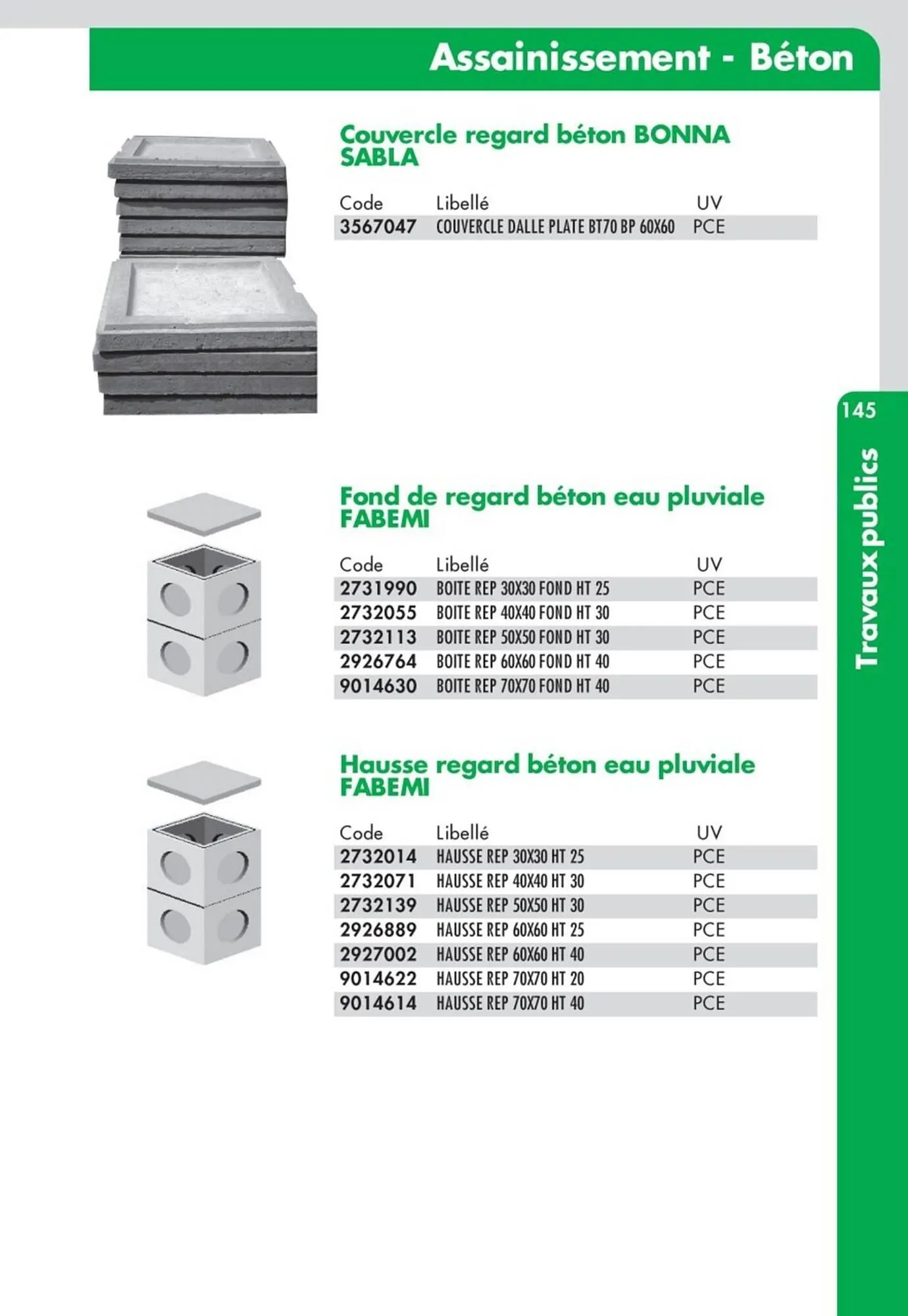 Assainissement - Béton

Couvercle regard béton BONNA SABLA

| Code | Libellé | UV |
|---|---|---|
| 3567047 | COUVERCLE DALLE PLATE BT70 BP 60X60 | PCE |

145

Travaux publics

Fond de regard béton eau pluviale FABEMI

| Code | Libellé | UV |
|---|---|---|
| 2731990 | BOITE REP 30X30 FOND HT 25 | PCE |
| 2732055 | BOITE REP 40X40 FOND HT 30 | PCE |
| 2732113 | BOITE REP 50X50 FOND HT 30 | PCE |
| 2926764 | BOITE REP 60X60 FOND HT 40 | PCE |
| 9014630 | BOITE REP 70X70 FOND HT 40 | PCE |

Hausse regard béton eau pluviale FABEMI

| Code | Libellé | UV |
|---|---|---|
| 2732014 | HAUSSE REP 30X30 HT 25 | PCE |
| 2732071 | HAUSSE REP 40X40 HT 30 | PCE |
| 2732139 | HAUSSE REP 50X50 HT 30 | PCE |
| 2926889 | HAUSSE REP 60X60 HT 25 | PCE |
| 2927002 | HAUSSE REP 60X60 HT 40 | PCE |
| 9014622 | HAUSSE REP 70X70 HT 20 | PCE |
| 9014614 | HAUSSE REP 70X70 HT 40 | PCE |